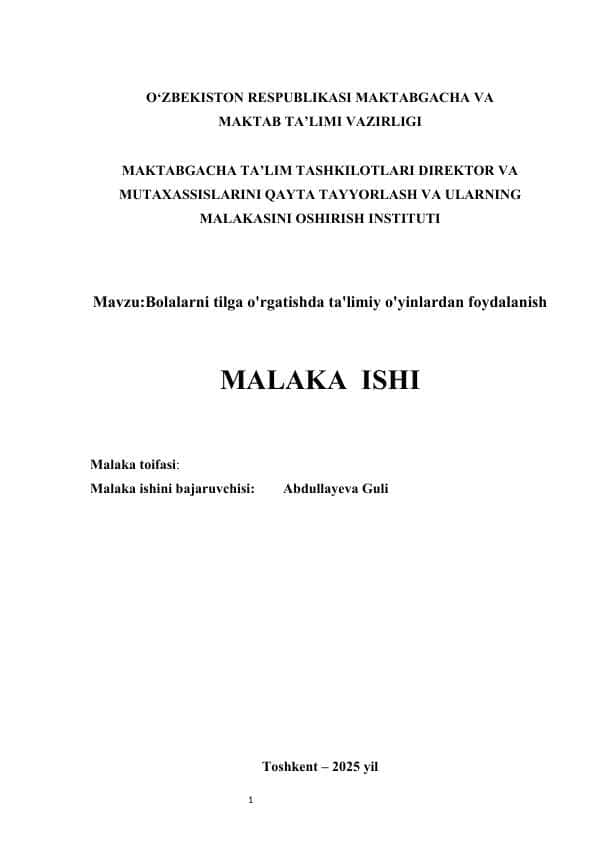 O‘ZBEKISTON RESPUBLIKASI MAKTABGACHA VA MAKTAB TA’LIMI VAZIRLIGI

MAKTABGACHA TA’LIM TASHKILOTLARI DIREKTOR VA MUTAXASSISLARINI QAYTA TAYYORLASH VA ULARNING MALAKASINI OSHIRISH INSTITUTI

Mavzu:Bolalarni tilga o'rgatishda ta'limiy o'yinlardan foydalanish

MALAKA ISHI

Malaka toifasi:
Malaka ishini bajaruvchisi: Abdullayeva Guli

Toshkent – 2025 yil

1